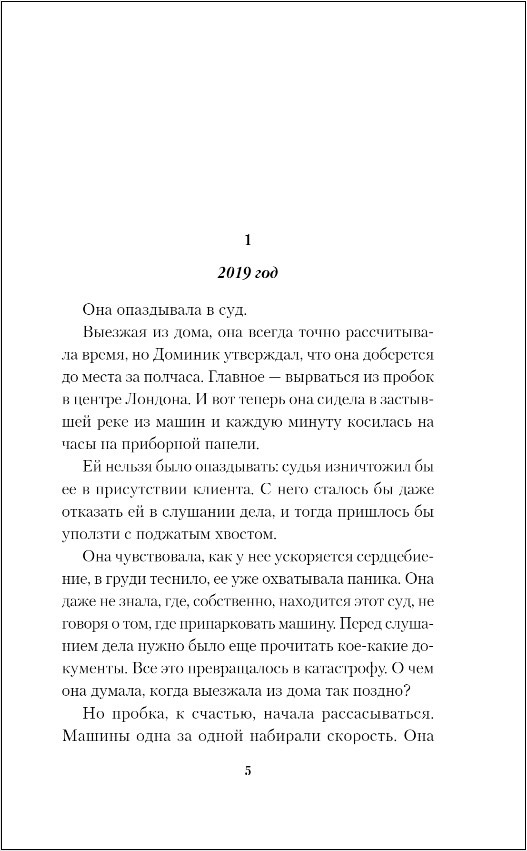 1

2019 год

Она опаздывала в суд.

Выезжая из дома, она всегда точно рассчитывала время, но Доминик утверждал, что она доберется до места за полчаса. Главное — вырваться из пробок в центре Лондона. И вот теперь она сидела в застывшей реке из машин и каждую минуту косилась на часы на приборной панели.

Ей нельзя было опаздывать: судья изничтожил бы ее в присутствии клиента. С него сталось бы даже отказать ей в слушании дела, и тогда пришлось бы уползти с поджатым хвостом.

Она чувствовала, как у нее ускоряется сердцебиение, в груди теснило, ее уже охватывала паника. Она даже не знала, где, собственно, находится этот суд, не говоря о том, где припарковать машину. Перед слушанием дела нужно было еще прочитать кое-какие документы. Все это превращалось в катастрофу. О чем она думала, когда выезжала из дома так поздно?

Но пробка, к счастью, начала рассасываться. Машины одна за одной набирали скорость. Она

5